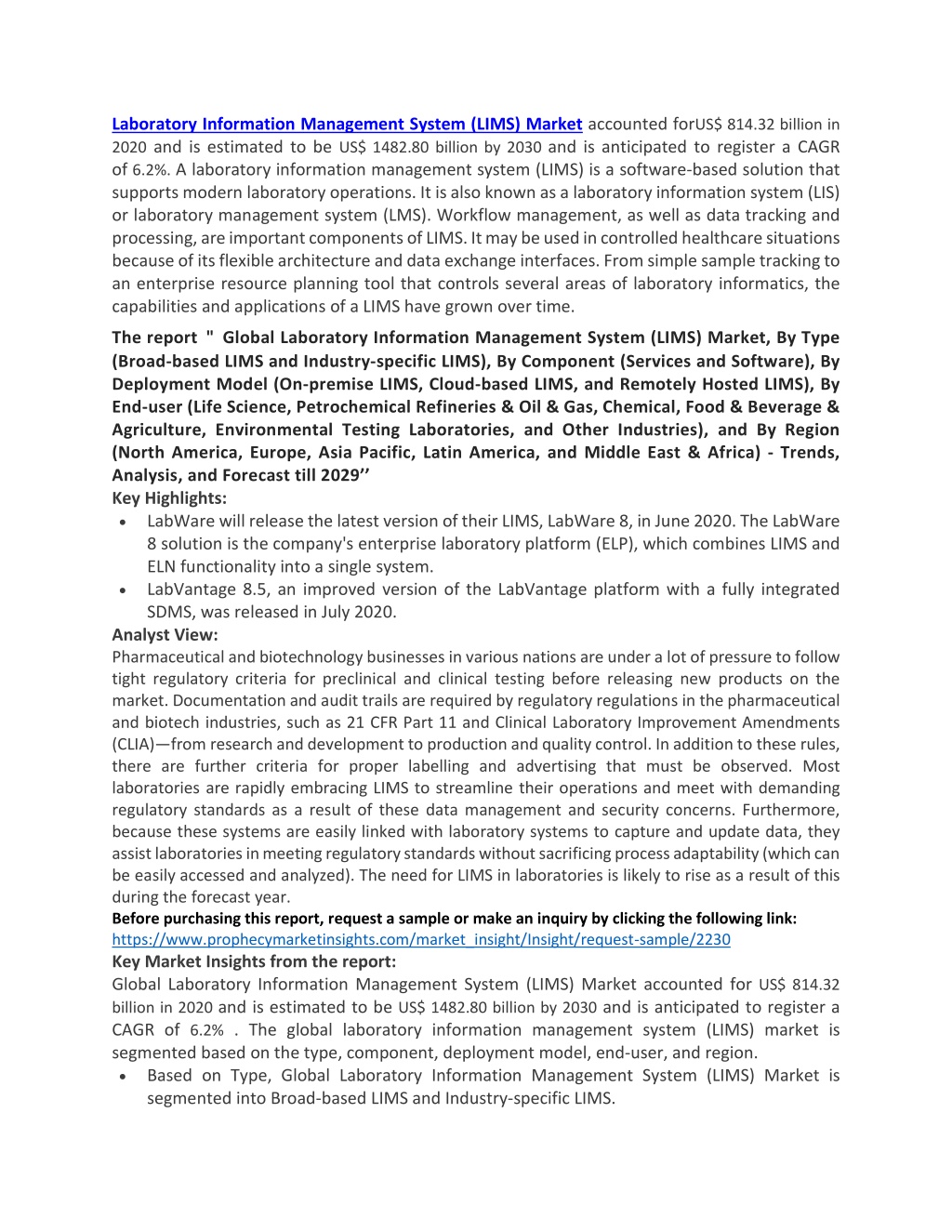 Laboratory Information Management System (LIMS) Market accounted forUS$ 814.32 billion in 2020 and is estimated to be US$ 1482.80 billion by 2030 and is anticipated to register a CAGR of 6.2%. A laboratory information management system (LIMS) is a software-based solution that supports modern laboratory operations. It is also known as a laboratory information system (LIS) or laboratory management system (LMS). Workflow management, as well as data tracking and processing, are important components of LIMS. It may be used in controlled healthcare situations because of its flexible architecture and data exchange interfaces. From simple sample tracking to an enterprise resource planning tool that controls several areas of laboratory informatics, the capabilities and applications of a LIMS have grown over time.

The report " Global Laboratory Information Management System (LIMS) Market, By Type (Broad-based LIMS and Industry-specific LIMS), By Component (Services and Software), By Deployment Model (On-premise LIMS, Cloud-based LIMS, and Remotely Hosted LIMS), By End-user (Life Science, Petrochemical Refineries & Oil & Gas, Chemical, Food & Beverage & Agriculture, Environmental Testing Laboratories, and Other Industries), and By Region (North America, Europe, Asia Pacific, Latin America, and Middle East & Africa) - Trends, Analysis, and Forecast till 2029’’

Key Highlights:

• LabWare will release the latest version of their LIMS, LabWare 8, in June 2020. The LabWare 8 solution is the company's enterprise laboratory platform (ELP), which combines LIMS and ELN functionality into a single system.
• LabVantage 8.5, an improved version of the LabVantage platform with a fully integrated SDMS, was released in July 2020.

Analyst View:

Pharmaceutical and biotechnology businesses in various nations are under a lot of pressure to follow tight regulatory criteria for preclinical and clinical testing before releasing new products on the market. Documentation and audit trails are required by regulatory regulations in the pharmaceutical and biotech industries, such as 21 CFR Part 11 and Clinical Laboratory Improvement Amendments (CLIA)—from research and development to production and quality control. In addition to these rules, there are further criteria for proper labelling and advertising that must be observed. Most laboratories are rapidly embracing LIMS to streamline their operations and meet with demanding regulatory standards as a result of these data management and security concerns. Furthermore, because these systems are easily linked with laboratory systems to capture and update data, they assist laboratories in meeting regulatory standards without sacrificing process adaptability (which can be easily accessed and analyzed). The need for LIMS in laboratories is likely to rise as a result of this during the forecast year.

Before purchasing this report, request a sample or make an inquiry by clicking the following link:
https://www.prophecymarketinsights.com/market_insight/Insight/request-sample/2230

Key Market Insights from the report:

Global Laboratory Information Management System (LIMS) Market accounted for US$ 814.32 billion in 2020 and is estimated to be US$ 1482.80 billion by 2030 and is anticipated to register a CAGR of 6.2% . The global laboratory information management system (LIMS) market is segmented based on the type, component, deployment model, end-user, and region.

• Based on Type, Global Laboratory Information Management System (LIMS) Market is segmented into Broad-based LIMS and Industry-specific LIMS.